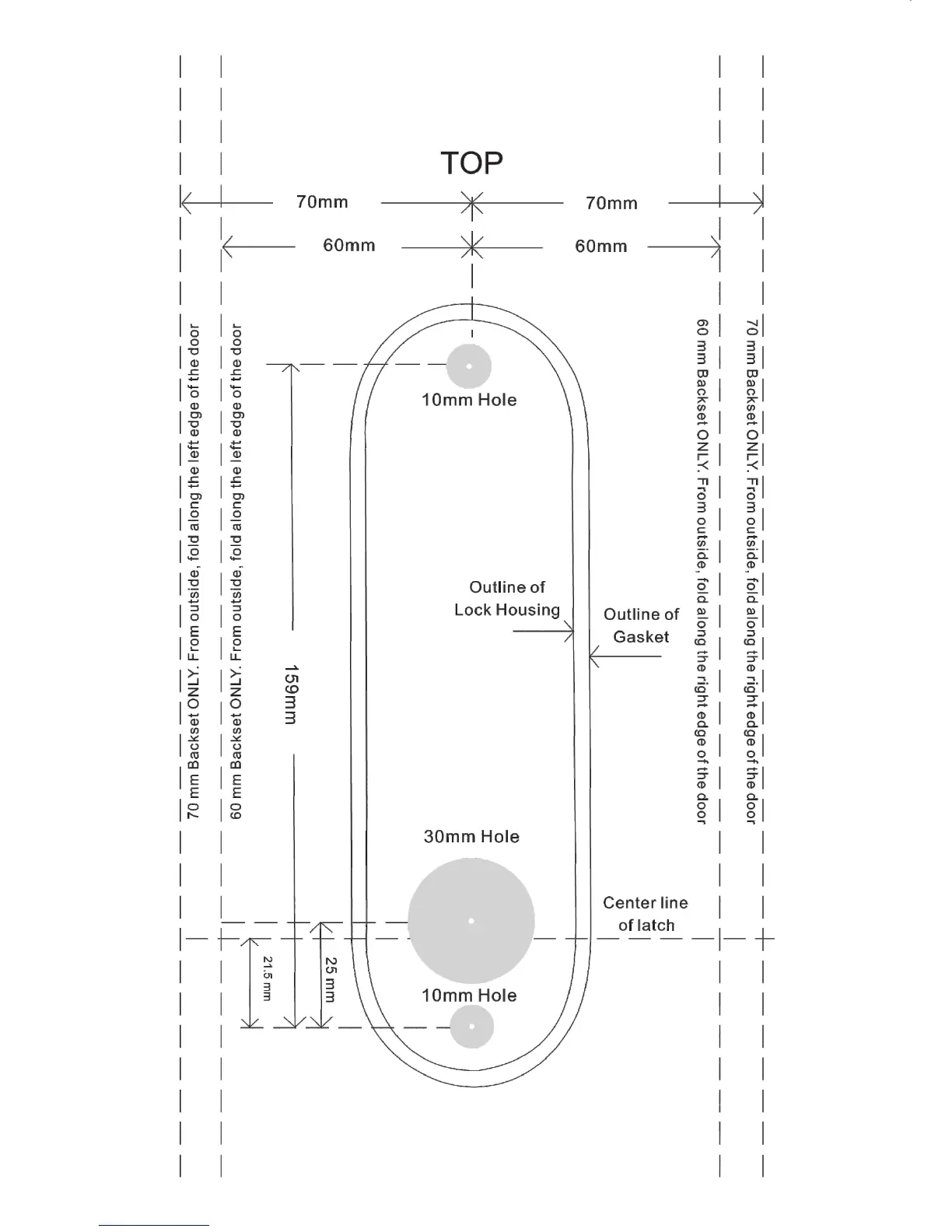 TOP

70mm

70mm

60mm

60mm

70 mm Backset ONLY. From outside, fold along the left edge of the door

60 mm Backset ONLY. From outside, fold along the left edge of the door

10mm Hole

159mm

Outline of Lock Housing

Outline of Gasket

60 mm Backset ONLY. From outside, fold along the right edge of the door

70 mm Backset ONLY. From outside, fold along the right edge of the door

30mm Hole

Center line of latch

21.5 mm

25 mm

10mm Hole